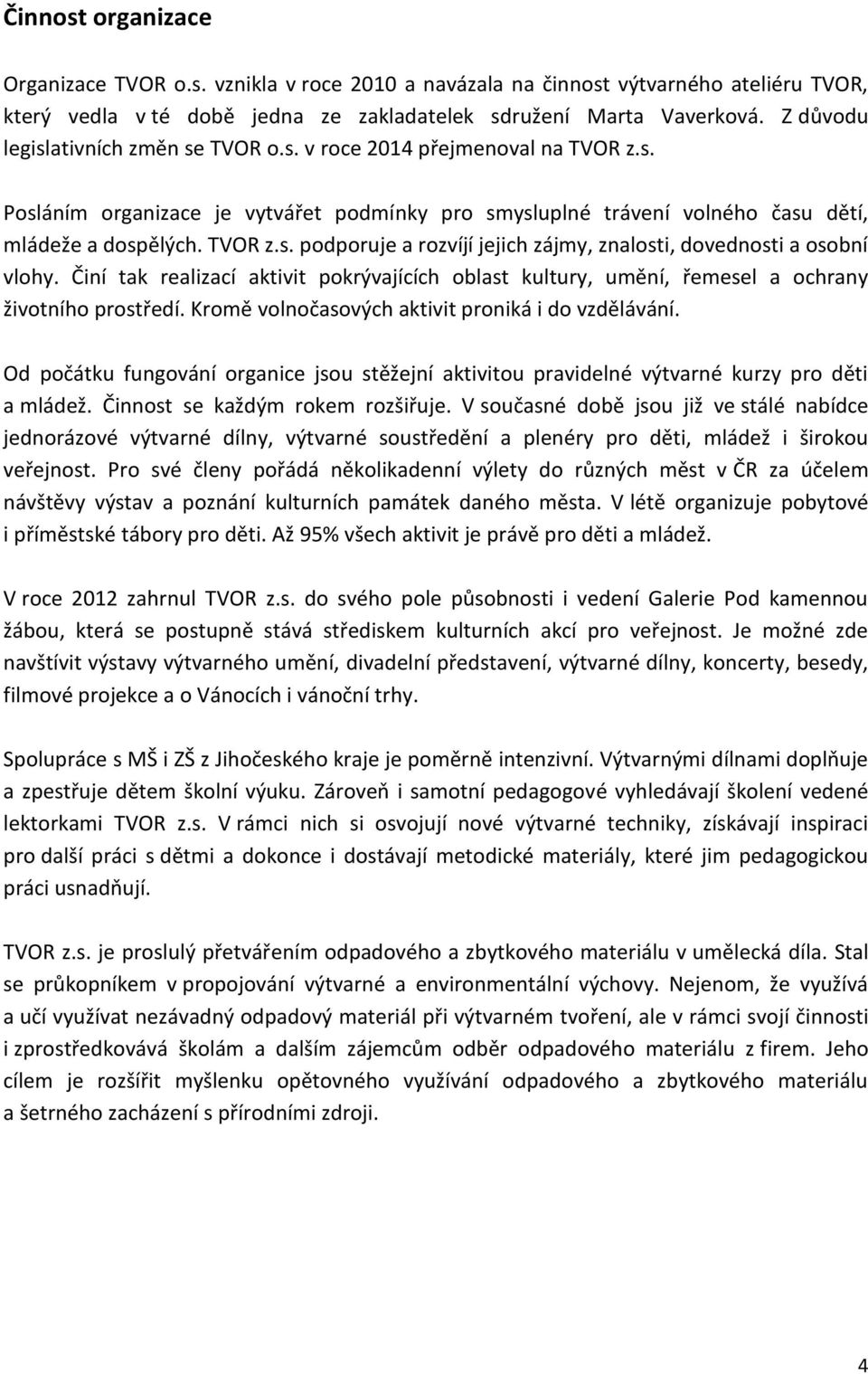 Činnost organizace

Organizace TVOR o.s. vznikla v roce 2010 a navázala na činnost výtvarného ateliéru TVOR, který vedla v té době jedna ze zakladatelek sdružení Marta Vaverková. Z důvodu legislativních změn se TVOR o.s. v roce 2014 přejmenoval na TVOR z.s.

Posláním organizace je vytvářet podmínky pro smysluplné trávení volného času dětí, mládeže a dospělých. TVOR z.s. podporuje a rozvíjí jejich zájmy, znalosti, dovednosti a osobní vlohy. Činí tak realizací aktivit pokrývajících oblast kultury, umění, řemesel a ochrany životního prostředí. Kromě volnočasových aktivit proniká i do vzdělávání.

Od počátku fungování organice jsou stěžejní aktivitou pravidelné výtvarné kurzy pro děti a mládež. Činnost se každým rokem rozšiřuje. V současné době jsou již ve stálé nabídce jednorázové výtvarné dílny, výtvarné soustředění a plenéry pro děti, mládež i širokou veřejnost. Pro své členy pořádá několikadenní výlety do různých měst v ČR za účelem návštěvy výstav a poznání kulturních památek daného města. V létě organizuje pobytové i příměstské tábory pro děti. Až 95% všech aktivit je právě pro děti a mládež.

V roce 2012 zahrnul TVOR z.s. do svého pole působnosti i vedení Galerie Pod kamennou žábou, která se postupně stává střediskem kulturních akcí pro veřejnost. Je možné zde navštívit výstavy výtvarného umění, divadelní představení, výtvarné dílny, koncerty, besedy, filmové projekce a o Vánocích i vánoční trhy.

Spolupráce s MŠ i ZŠ z Jihočeského kraje je poměrně intenzivní. Výtvarnými dílnami doplňuje a zpestřuje dětem školní výuku. Zároveň i samotní pedagogové vyhledávají školení vedené lektorkami TVOR z.s. V rámci nich si osvojují nové výtvarné techniky, získávají inspiraci pro další práci s dětmi a dokonce i dostávají metodické materiály, které jim pedagogickou práci usnadňují.

TVOR z.s. je proslulý přetvářením odpadového a zbytkového materiálu v umělecká díla. Stal se průkopníkem v propojování výtvarné a environmentální výchovy. Nejenom, že využívá a učí využívat nezávadný odpadový materiál při výtvarném tvoření, ale v rámci svojí činnosti i zprostředkovává školám a dalším zájemcům odběr odpadového materiálu z firem. Jeho cílem je rozšířit myšlenku opětovného využívání odpadového a zbytkového materiálu a šetrného zacházení s přírodními zdroji.

4